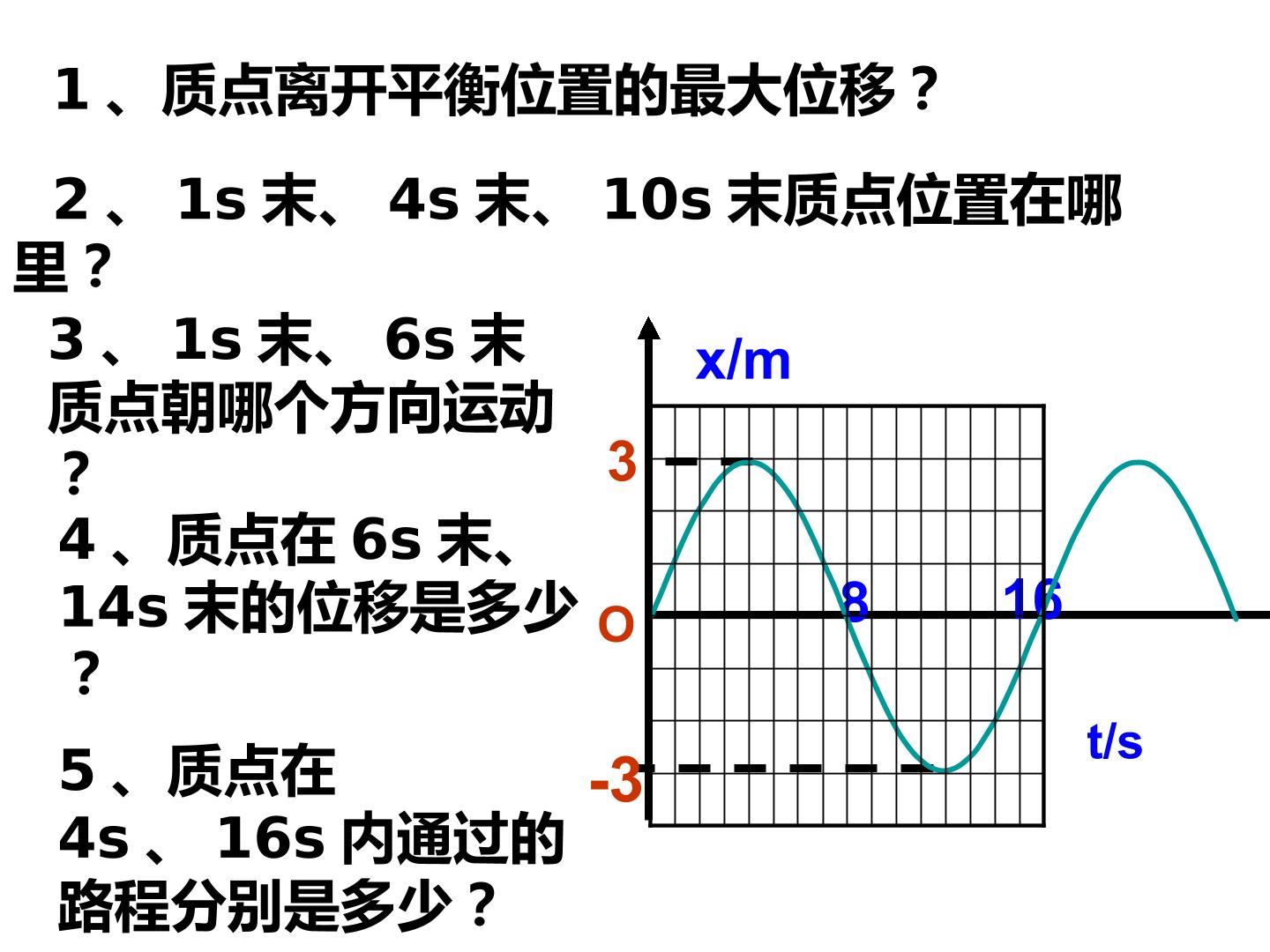 1、质点离开平衡位置的最大位移？

2、1s末、4s末、10s末质点位置在哪里？

3、1s末、6s末质点朝哪个方向运动？

4、质点在6s末、14s末的位移是多少？

5、质点在4s、16s内通过的路程分别是多少？

x/m
3
O
8
16
t/s
-3